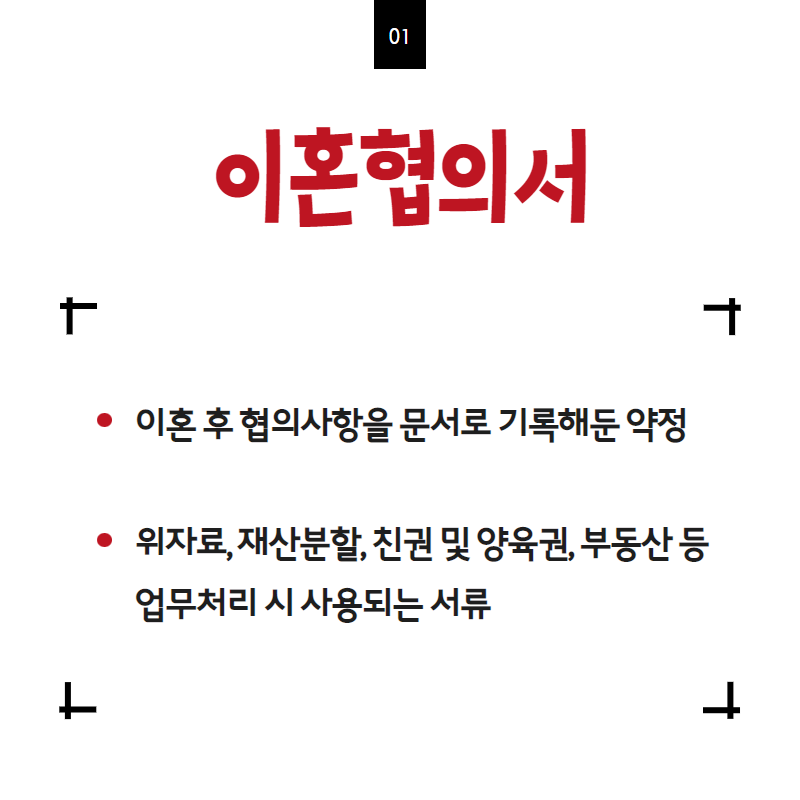 01

이혼협의서

• 이혼 후 협의사항을 문서로 기록해둔 약정

• 위자료, 재산분할, 친권 및 양육권, 부동산 등 업무처리 시 사용되는 서류